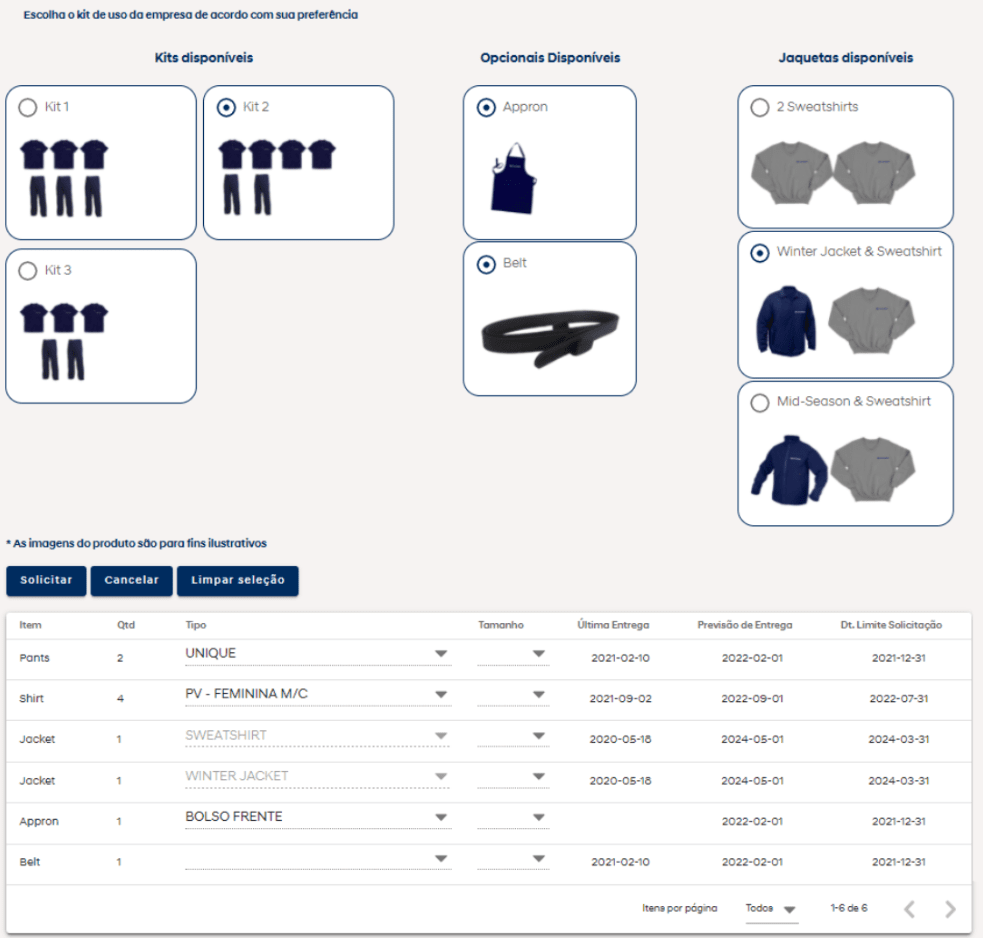 Escolha o kit de uso da empresa de acordo com sua preferência

Kits disponíveis

Kit 1

Kit 2

Kit 3

Opcionais Disponíveis

Appron

Belt

Jaquetas disponíveis

2 Sweatshirts

Winter Jacket & Sweatshirt

Mid-Season & Sweatshirt

* As imagens do produto são para fins ilustrativos

Solicitar Cancelar Limpar seleção

| Item | Qtd | Tipo | Tamanho | Última Entrega | Previsão de Entrega | Dt. Limite Solicitação |
|---|---|---|---|---|---|---|
| Pants | 2 | UNIQUE | | 2021-02-10 | 2022-02-01 | 2021-12-31 |
| Shirt | 4 | PV - FEMININA M/C | | 2021-09-02 | 2022-09-01 | 2022-07-31 |
| Jacket | 1 | SWEATSHIRT | | 2020-05-18 | 2024-05-01 | 2024-03-31 |
| Jacket | 1 | WINTER JACKET | | 2020-05-18 | 2024-05-01 | 2024-03-31 |
| Appron | 1 | BOLSO FRENTE | | | 2022-02-01 | 2021-12-31 |
| Belt | 1 | | | 2021-02-10 | 2022-02-01 | 2021-12-31 |

Itens por página Todos 1-6 de 6